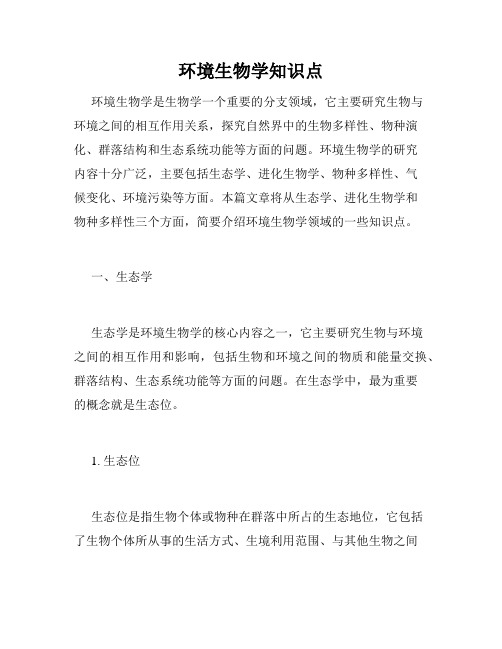 环境生物学知识点

环境生物学是生物学一个重要的分支领域，它主要研究生物与环境之间的相互作用关系，探究自然界中的生物多样性、物种演化、群落结构和生态系统功能等方面的问题。环境生物学的研究内容十分广泛，主要包括生态学、进化生物学、物种多样性、气候变化、环境污染等方面。本篇文章将从生态学、进化生物学和物种多样性三个方面，简要介绍环境生物学领域的一些知识点。

一、生态学

生态学是环境生物学的核心内容之一，它主要研究生物与环境之间的相互作用和影响，包括生物和环境之间的物质和能量交换、群落结构、生态系统功能等方面的问题。在生态学中，最为重要的概念就是生态位。

1. 生态位

生态位是指生物个体或物种在群落中所占的生态地位，它包括了生物个体所从事的生活方式、生境利用范围、与其他生物之间